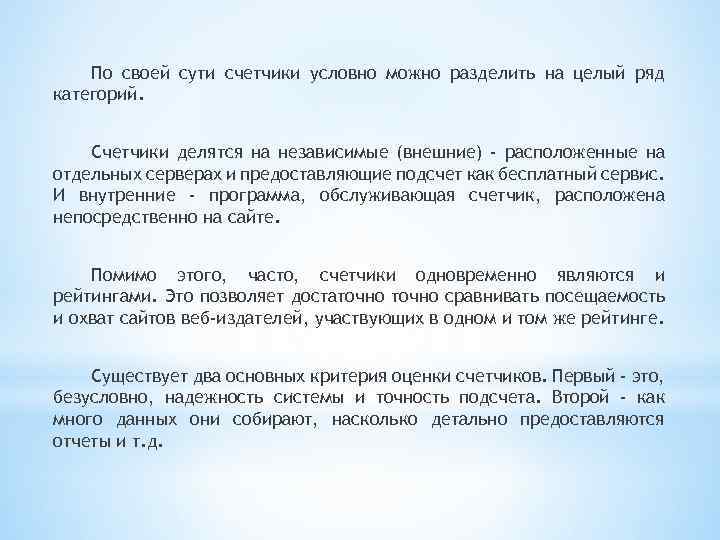 По своей сути счетчики условно можно разделить на целый ряд категорий.

Счетчики делятся на независимые (внешние) - расположенные на отдельных серверах и предоставляющие подсчет как бесплатный сервис. И внутренние - программа, обслуживающая счетчик, расположена непосредственно на сайте.

Помимо этого, часто, счетчики одновременно являются и рейтингами. Это позволяет достаточно точно сравнивать посещаемость и охват сайтов веб-издателей, участвующих в одном и том же рейтинге.

Существует два основных критерия оценки счетчиков. Первый - это, безусловно, надежность системы и точность подсчета. Второй - как много данных они собирают, насколько детально предоставляются отчеты и т.д.